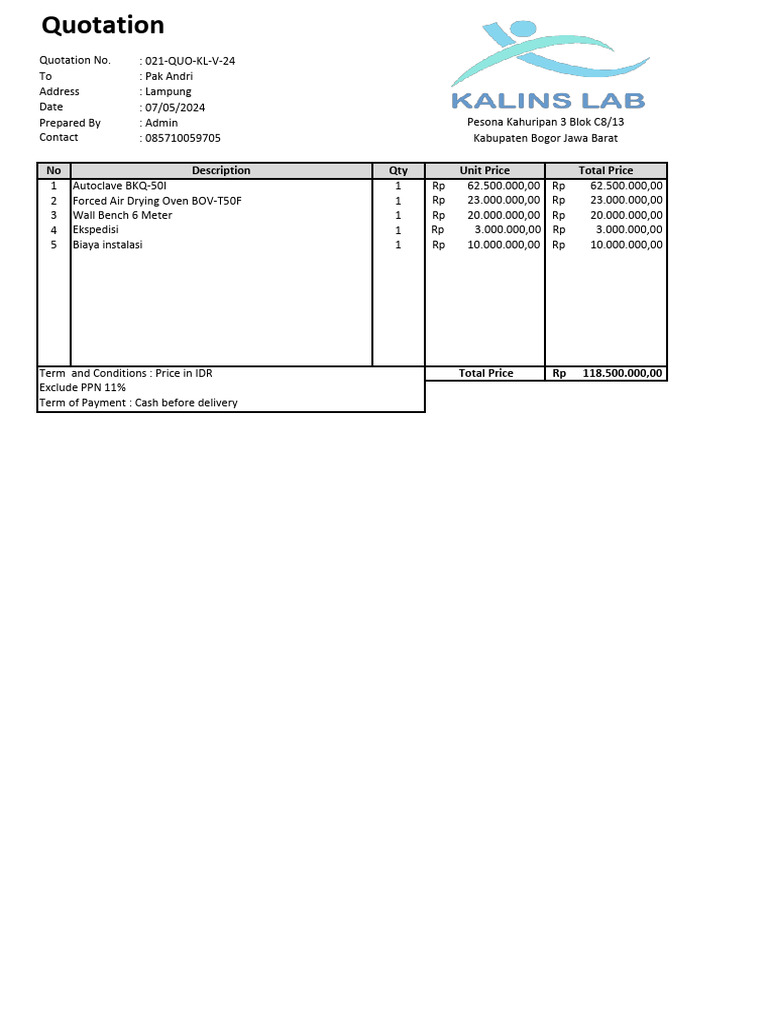 Quotation

Quotation No. : 021-QUO-KL-V-24
To : Pak Andri
Address : Lampung
Date : 07/05/2024
Prepared By : Admin
Contact : 085710059705

KALINS LAB
Pesona Kahuripan 3 Blok C8/13
Kabupaten Bogor Jawa Barat

| No | Description | Qty | Unit Price | Total Price |
|---|---|---|---|---|
| 1 | Autoclave BKQ-50I | 1 | Rp 62.500.000,00 | Rp 62.500.000,00 |
| 2 | Forced Air Drying Oven BOV-T50F | 1 | Rp 23.000.000,00 | Rp 23.000.000,00 |
| 3 | Wall Bench 6 Meter | 1 | Rp 20.000.000,00 | Rp 20.000.000,00 |
| 4 | Ekspedisi | 1 | Rp 3.000.000,00 | Rp 3.000.000,00 |
| 5 | Biaya instalasi | 1 | Rp 10.000.000,00 | Rp 10.000.000,00 |
| Term and Conditions : Price in IDR | | | Total Price | Rp 118.500.000,00 |

Exclude PPN 11%
Term of Payment : Cash before delivery